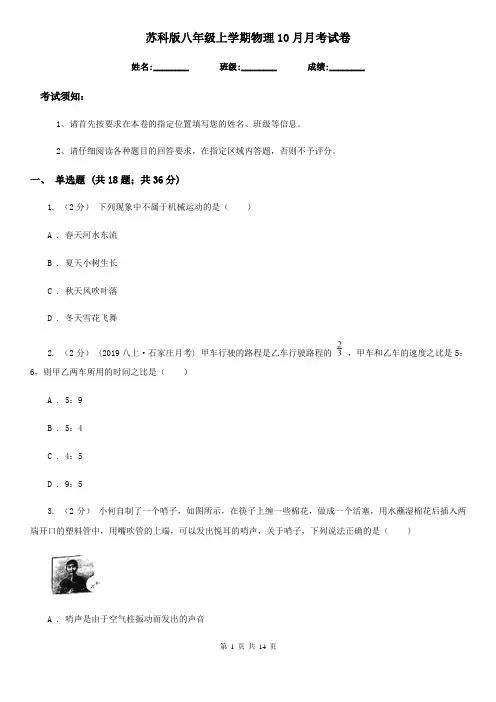 苏科版八年级上学期物理10月月考试卷

姓名:________ 班级:________ 成绩:________

考试须知:

1、请首先按要求在本卷的指定位置填写您的姓名、班级等信息。

2、请仔细阅读各种题目的回答要求,在指定区域内答题,否则不予评分。

一、 单选题 (共18题;共36分)

1. (2分) 下列现象中不属于机械运动的是( )

A . 春天河水东流

B . 夏天小树生长

C . 秋天风吹叶落

D . 冬天雪花飞舞

2. (2分) (2019八上·石家庄月考) 甲车行驶的路程是乙车行驶路程的 $\frac{2}{3}$ ,甲车和乙车的速度之比是5:6,则甲乙两车所用的时间之比是( )

A . 5:9

B . 5:4

C . 4:5

D . 9:5

3. (2分) 小何自制了一个哨子,如图所示,在筷子上缠一些棉花,做成一个活塞,用水蘸湿棉花后插入两端开口的塑料管中,用嘴吹管的上端,可以发出悦耳的哨声,关于哨子,下列说法正确的是( )

A . 哨声是由于空气柱振动而发出的声音

第 1 页 共 14 页